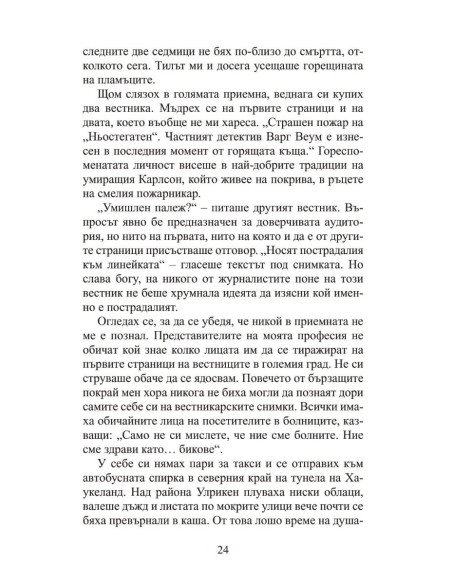 следните две седмици не бях по-близо до смъртта, отколкото сега. Тилът ми и досега усещаше горещината на пламъците.

Щом слязох в голямата приемна, веднага си купих два вестника. Мъдрех се на първите страници и на двата, което въобще не ми хареса. „Страшен пожар на „Ньостегатен“. Частният детектив Варг Веум е изнесен в последния момент от горящата къща.“ Гореспоменатата личност висеше в най-добрите традиции на умиращия Карлсон, който живее на покрива, в ръцете на смелия пожарникар.

„Умишлен палеж?“ – питаше другият вестник. Въпросът явно бе предназначен за доверчивата аудитория, но нито на първата, нито на която и да е от другите страници присъстваше отговор. „Носят пострадалия към линейката“ – гласеше текстът под снимката. Но слава богу, на никого от журналистите поне на този вестник не беше хрумнала идеята да изясни кой именно е пострадалият.

Огледах се, за да се убедя, че никой в приемната не ме е познал. Представителите на моята професия не обичат кой знае колко лицата им да се тиражират на първите страници на вестниците в големия град. Не си струваше обаче да се ядосвам. Повечето от бързащите покрай мен хора никога не биха могли да познаят дори самите себе си на вестникарските снимки. Всички имаха обичайните лица на посетителите в болниците, казващи: „Само не си мислете, че ние сме болните. Ние сме здрави като… бикове“.

У себе си нямах пари за такси и се отправих към автобусната спирка в северния край на тунела на Хаукеланд. Над района Улрикен плуваха ниски облаци, валеше дъжд и листата по мокрите улици вече почти се бяха превърнали в каша. От това лошо време на душа-

24